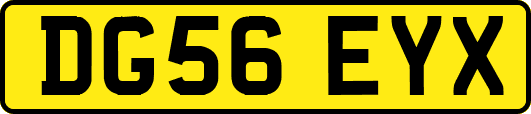 DG56 EYX